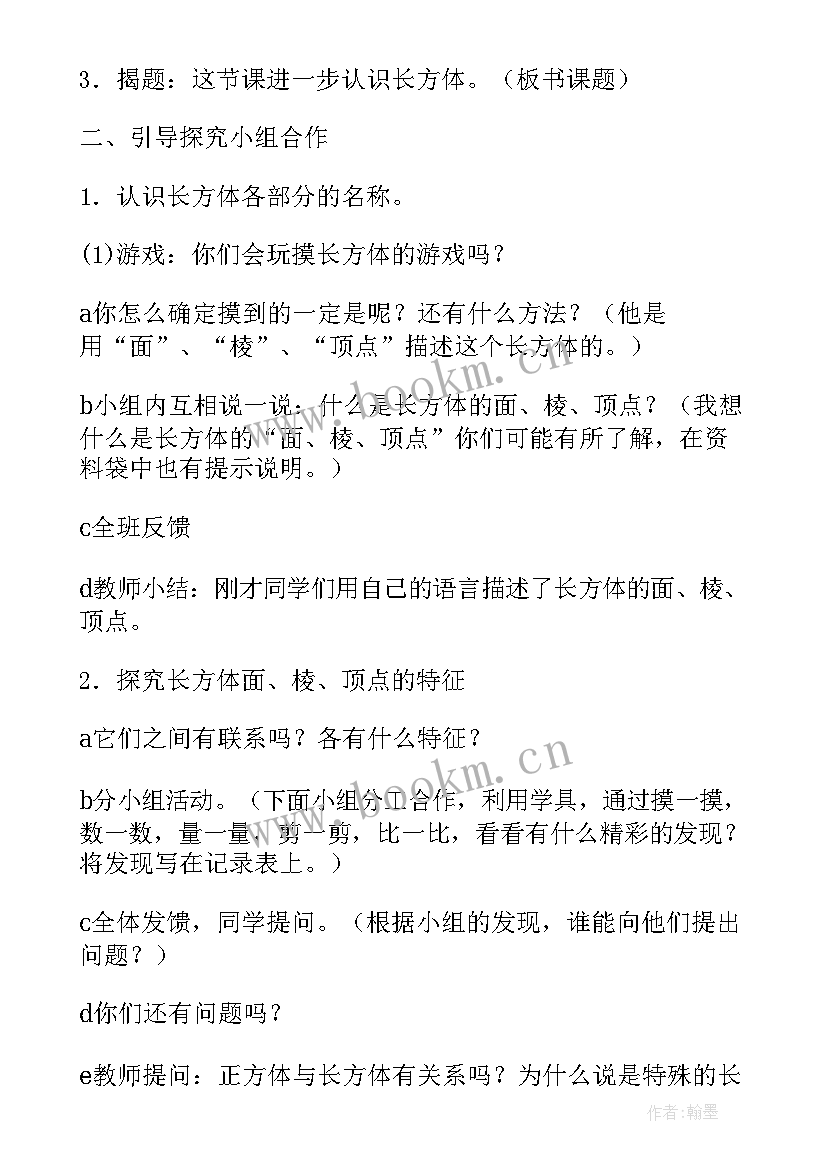 3．揭题：这节课进一步认识长方体。（板书课题）

二、引导探究小组合作

1．认识长方体各部分的名称。

(1)游戏：你们会玩摸长方体的游戏吗？

a你怎么确定摸到的一定是呢？还有什么方法？（他是用“面”、“棱”、“顶点”描述这个长方体的。）

b小组内互相说一说：什么是长方体的面、棱、顶点？（我想什么是长方体的“面、棱、顶点”你们可能有所了解，在资料袋中也有提示说明。）

c全班反馈

d教师小结：刚才同学们用自己的语言描述了长方体的面、棱、顶点。

2．探究长方体面、棱、顶点的特征

a它们之间有联系吗？各有什么特征？

b分小组活动。（下面小组分工合作，利用学具，通过摸一摸，数一数，量一量，剪一剪，比一比，看看有什么精彩的发现？将发现写在记录表上。）

c全体发馈，同学提问。（根据小组的发现，谁能向他们提出问题？）

d你们还有问题吗？

e教师提问：正方体与长方体有关系吗？为什么说是特殊的长

www.bookm.cn

www.bookm.cn

作者：翰墨